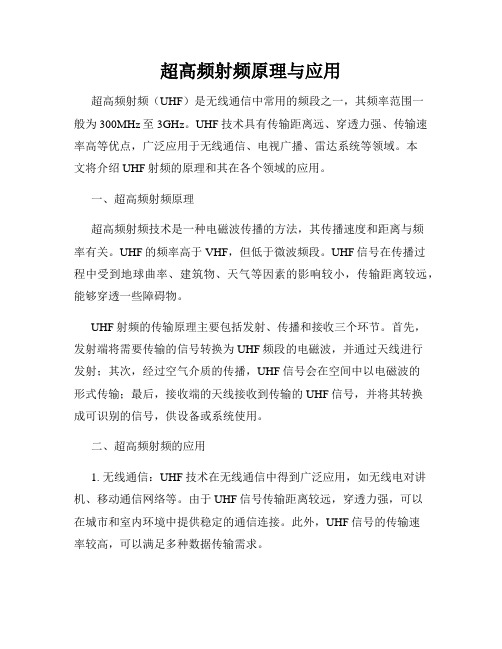 超高频射频原理与应用

超高频射频（UHF）是无线通信中常用的频段之一，其频率范围一般为300MHz至3GHz。UHF技术具有传输距离远、穿透力强、传输速率高等优点，广泛应用于无线通信、电视广播、雷达系统等领域。本文将介绍UHF射频的原理和其在各个领域的应用。

一、超高频射频原理

超高频射频技术是一种电磁波传播的方法，其传播速度和距离与频率有关。UHF的频率高于VHF，但低于微波频段。UHF信号在传播过程中受到地球曲率、建筑物、天气等因素的影响较小，传输距离较远，能够穿透一些障碍物。

UHF射频的传输原理主要包括发射、传播和接收三个环节。首先，发射端将需要传输的信号转换为UHF频段的电磁波，并通过天线进行发射；其次，经过空气介质的传播，UHF信号会在空间中以电磁波的形式传输；最后，接收端的天线接收到传输的UHF信号，并将其转换成可识别的信号，供设备或系统使用。

二、超高频射频的应用

1. 无线通信：UHF技术在无线通信中得到广泛应用，如无线电对讲机、移动通信网络等。由于UHF信号传输距离较远，穿透力强，可以在城市和室内环境中提供稳定的通信连接。此外，UHF信号的传输速率较高，可以满足多种数据传输需求。